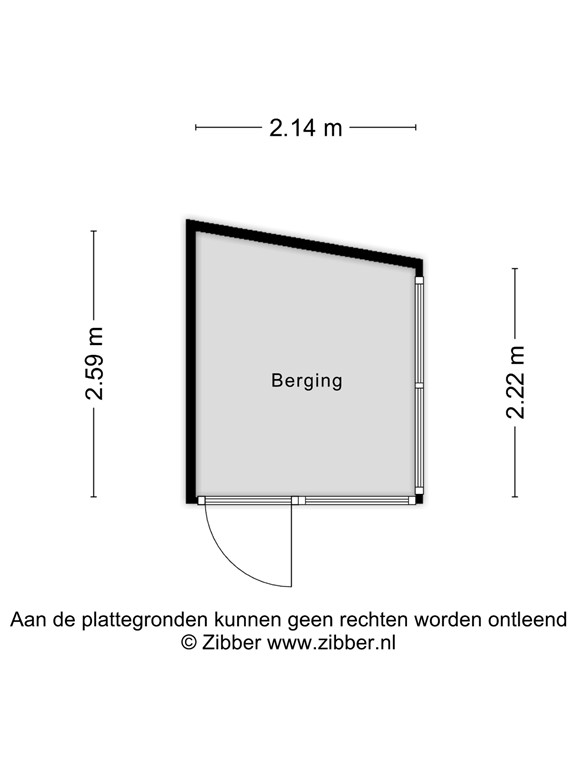 2.14 m

2.59 m

Berging

2.22 m

Aan de plattegronden kunnen geen rechten worden ontleend
© Zibber www.zibber.nl